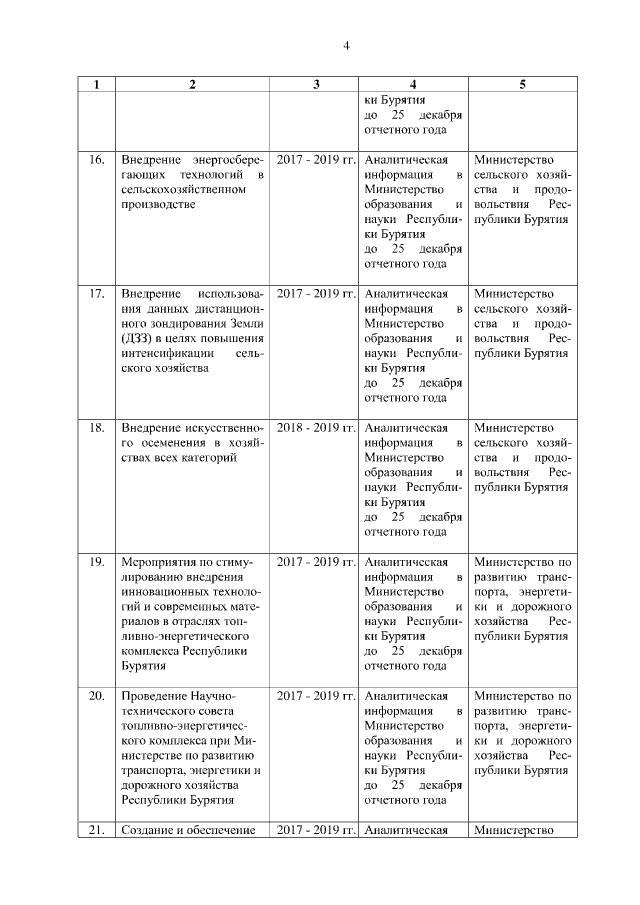 4

| 1 | 2 | 3 | 4 | 5 |
|---|---|---|---|---|
| | | | ки Бурятия до 25 декабря отчетного года | |
| 16. | Внедрение энергосберегающих технологий в сельскохозяйственном производстве | 2017 - 2019 гг. | Аналитическая информация в Министерство образования и науки Республики Бурятия до 25 декабря отчетного года | Министерство сельского хозяйства и продовольствия Республики Бурятия |
| 17. | Внедрение использования данных дистанционного зондирования Земли (ДЗЗ) в целях повышения интенсификации сельского хозяйства | 2017 - 2019 гг. | Аналитическая информация в Министерство образования и науки Республики Бурятия до 25 декабря отчетного года | Министерство сельского хозяйства и продовольствия Республики Бурятия |
| 18. | Внедрение искусственного осеменения в хозяйствах всех категорий | 2018 - 2019 гг. | Аналитическая информация в Министерство образования и науки Республики Бурятия до 25 декабря отчетного года | Министерство сельского хозяйства и продовольствия Республики Бурятия |
| 19. | Мероприятия по стимулированию внедрения инновационных технологий и современных материалов в отраслях топливно-энергетического комплекса Республики Бурятия | 2017 - 2019 гг. | Аналитическая информация в Министерство образования и науки Республики Бурятия до 25 декабря отчетного года | Министерство по развитию транспорта, энергетики и дорожного хозяйства Республики Бурятия |
| 20. | Проведение Научно-технического совета топливно-энергетического комплекса при Министерстве по развитию транспорта, энергетики и дорожного хозяйства Республики Бурятия | 2017 - 2019 гг. | Аналитическая информация в Министерство образования и науки Республики Бурятия до 25 декабря отчетного года | Министерство по развитию транспорта, энергетики и дорожного хозяйства Республики Бурятия |
| 21. | Создание и обеспечение | 2017 - 2019 гг. | Аналитическая | Министерство |